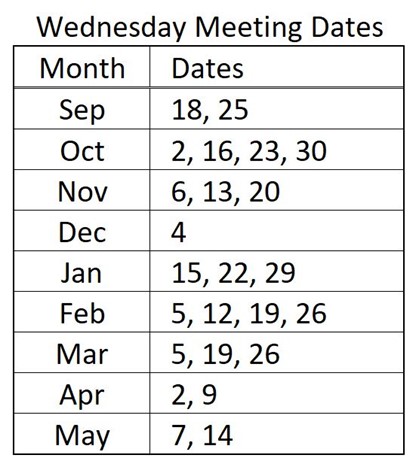 Wednesday Meeting Dates

| Month | Dates |
|---|---|
| Sep | 18, 25 |
| Oct | 2, 16, 23, 30 |
| Nov | 6, 13, 20 |
| Dec | 4 |
| Jan | 15, 22, 29 |
| Feb | 5, 12, 19, 26 |
| Mar | 5, 19, 26 |
| Apr | 2, 9 |
| May | 7, 14 |